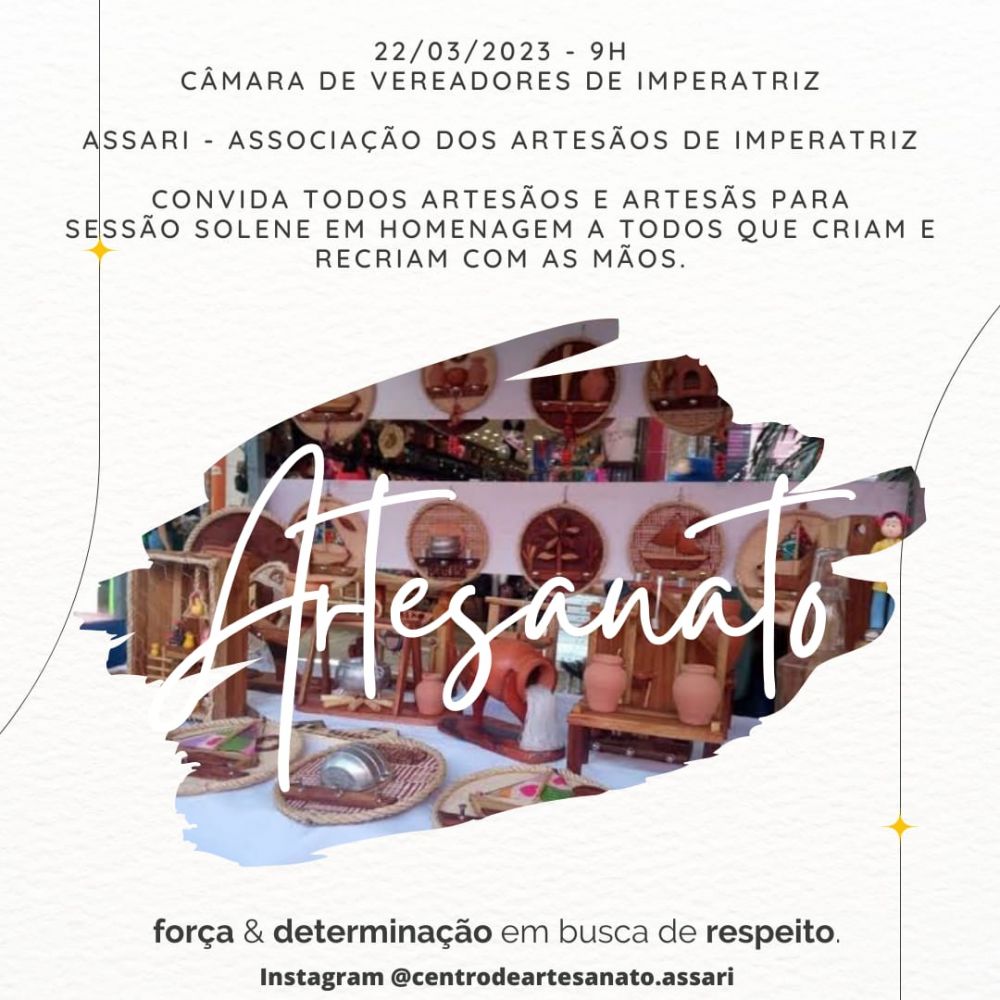 22/03/2023 - 9H
CÂMARA DE VEREADORES DE IMPERATRIZ

ASSARI - ASSOCIAÇÃO DOS ARTESÃOS DE IMPERATRIZ

CONVIDA TODOS ARTESÃOS E ARTESÃS PARA SESSÃO SOLENE EM HOMENAGEM A TODOS QUE CRIAM E RECRIAM COM AS MÃOS.

Artesanato

força & determinação em busca de respeito.

Instagram @centrodeartesanato.assari